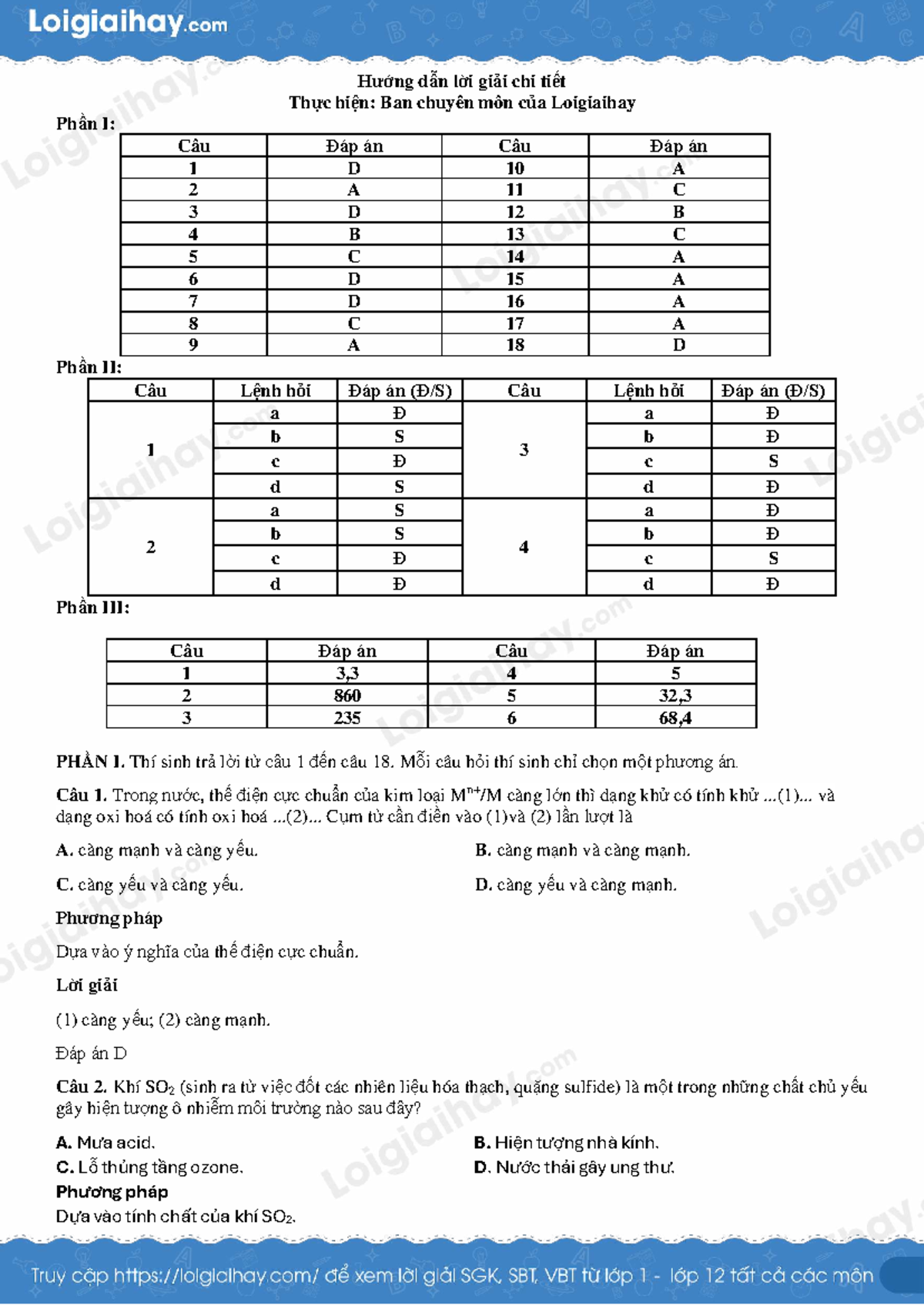 Loigiaihay.com

Hướng dẫn lời giải chi tiết
Thực hiện: Ban chuyên môn của Loigiaihay

Phần I:

| Câu | Đáp án | Câu | Đáp án |
|---|---|---|---|
| 1 | D | 10 | A |
| 2 | A | 11 | C |
| 3 | D | 12 | B |
| 4 | B | 13 | C |
| 5 | C | 14 | A |
| 6 | D | 15 | A |
| 7 | D | 16 | A |
| 8 | C | 17 | A |
| 9 | A | 18 | D |

Phần II:

| Câu | Lệnh hỏi | Đáp án (Đ/S) | Câu | Lệnh hỏi | Đáp án (Đ/S) |
|---|---|---|---|---|---|
| 1 | a | Đ | 3 | a | Đ |
| | b | S | | b | Đ |
| | c | Đ | | c | S |
| | d | S | | d | Đ |
| 2 | a | S | 4 | a | Đ |
| | b | S | | b | Đ |
| | c | Đ | | c | S |
| | d | Đ | | d | Đ |

Phần III:

| Câu | Đáp án | Câu | Đáp án |
|---|---|---|---|
| 1 | 3,3 | 4 | 5 |
| 2 | 860 | 5 | 32,3 |
| 3 | 235 | 6 | 68,4 |

PHẦN I. Thí sinh trả lời từ câu 1 đến câu 18. Mỗi câu hỏi thí sinh chỉ chọn một phương án.

Câu 1. Trong nước, thế điện cực chuẩn của kim loại $M^{n+}/M$ càng lớn thì dạng khử có tính khử ...(1)... và dạng oxi hoá có tính oxi hoá ...(2)... Cụm từ cần điền vào (1)và (2) lần lượt là

A. càng mạnh và càng yếu.
B. càng mạnh và càng mạnh.
C. càng yếu và càng yếu.
D. càng yếu và càng mạnh.

Phương pháp

Dựa vào ý nghĩa của thế điện cực chuẩn.

Lời giải

(1) càng yếu; (2) càng mạnh.

Đáp án D

Câu 2. Khí $SO_2$ (sinh ra từ việc đốt các nhiên liệu hóa thạch, quặng sulfide) là một trong những chất chủ yếu gây hiện tượng ô nhiễm môi trường nào sau đây?

A. Mưa acid.
B. Hiện tượng nhà kính.
C. Lỗ thủng tầng ozone.
D. Nước thải gây ung thư.

Phương pháp

Dựa vào tính chất của khí $SO_2$.

Truy cập https://loigiaihay.com/ để xem lời giải SGK, SBT, VBT từ lớp 1 - lớp 12 tất cả các môn

Loigiaihay.com